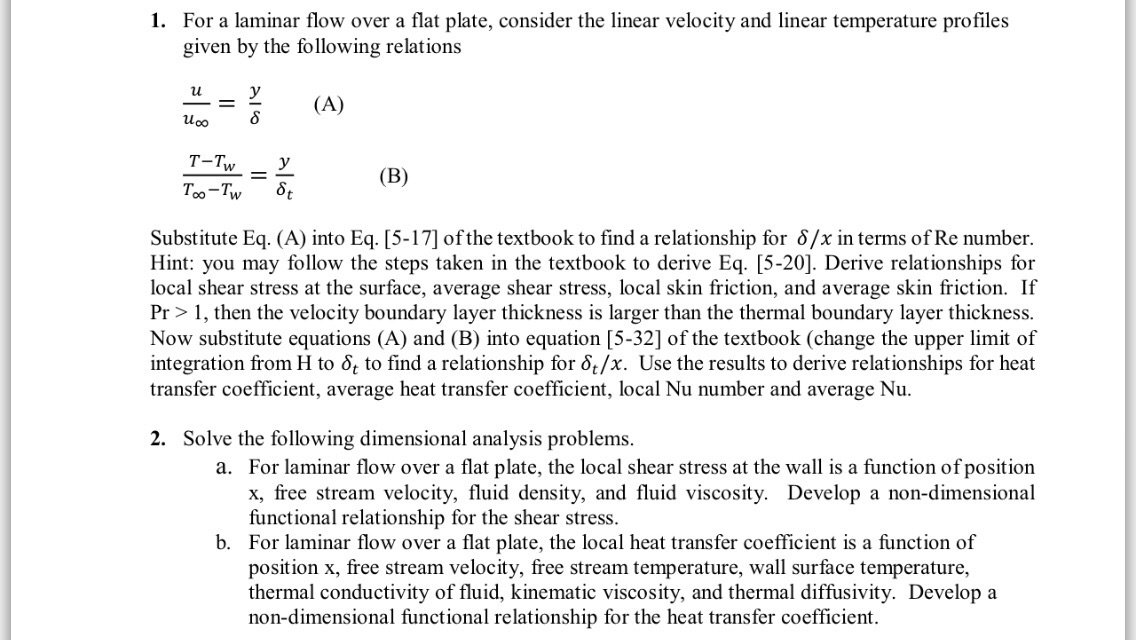 1. For a laminar flow over a flat plate, consider the linear velocity and linear temperature profiles given by the following relations

$\frac{u}{u_\infty} = \frac{y}{\delta}$ (A)

$\frac{T-T_w}{T_\infty-T_w} = \frac{y}{\delta_t}$ (B)

Substitute Eq. (A) into Eq. [5-17] of the textbook to find a relationship for $\delta/x$ in terms of Re number. Hint: you may follow the steps taken in the textbook to derive Eq. [5-20]. Derive relationships for local shear stress at the surface, average shear stress, local skin friction, and average skin friction. If Pr > 1, then the velocity boundary layer thickness is larger than the thermal boundary layer thickness. Now substitute equations (A) and (B) into equation [5-32] of the textbook (change the upper limit of integration from H to $\delta_t$ to find a relationship for $\delta_t/x$. Use the results to derive relationships for heat transfer coefficient, average heat transfer coefficient, local Nu number and average Nu.

2. Solve the following dimensional analysis problems.
a. For laminar flow over a flat plate, the local shear stress at the wall is a function of position x, free stream velocity, fluid density, and fluid viscosity. Develop a non-dimensional functional relationship for the shear stress.
b. For laminar flow over a flat plate, the local heat transfer coefficient is a function of position x, free stream velocity, free stream temperature, wall surface temperature, thermal conductivity of fluid, kinematic viscosity, and thermal diffusivity. Develop a non-dimensional functional relationship for the heat transfer coefficient.